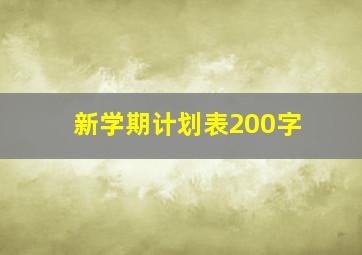 新学期计划表200字